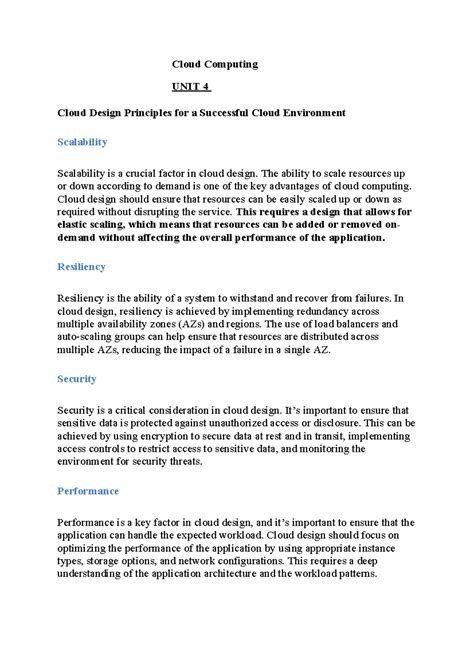 Cloud Computing

UNIT 4

Cloud Design Principles for a Successful Cloud Environment

Scalability

Scalability is a crucial factor in cloud design. The ability to scale resources up or down according to demand is one of the key advantages of cloud computing. Cloud design should ensure that resources can be easily scaled up or down as required without disrupting the service. This requires a design that allows for elastic scaling, which means that resources can be added or removed on-demand without affecting the overall performance of the application.

Resiliency

Resiliency is the ability of a system to withstand and recover from failures. In cloud design, resiliency is achieved by implementing redundancy across multiple availability zones (AZs) and regions. The use of load balancers and auto-scaling groups can help ensure that resources are distributed across multiple AZs, reducing the impact of a failure in a single AZ.

Security

Security is a critical consideration in cloud design. It's important to ensure that sensitive data is protected against unauthorized access or disclosure. This can be achieved by using encryption to secure data at rest and in transit, implementing access controls to restrict access to sensitive data, and monitoring the environment for security threats.

Performance

Performance is a key factor in cloud design, and it's important to ensure that the application can handle the expected workload. Cloud design should focus on optimizing the performance of the application by using appropriate instance types, storage options, and network configurations. This requires a deep understanding of the application architecture and the workload patterns.